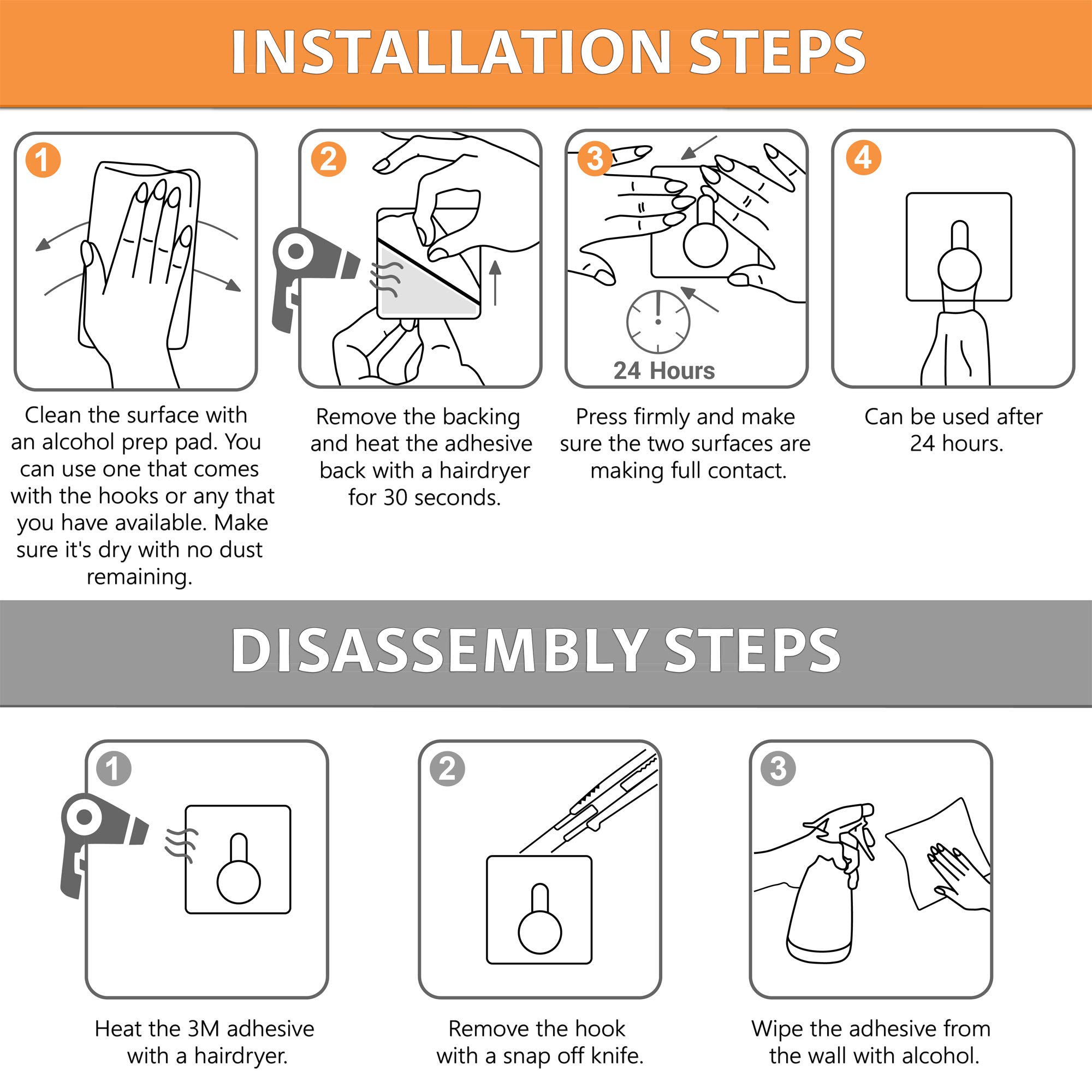 INSTALLATION STEPS

1

Clean the surface with an alcohol prep pad. You can use one that comes with the hooks or any that you have available. Make sure it's dry with no dust remaining.

2

Remove the backing and heat the adhesive back with a hairdryer for 30 seconds.

3

24 Hours

Press firmly and make sure the two surfaces are making full contact.

4

Can be used after 24 hours.

DISASSEMBLY STEPS

1

Heat the 3M adhesive with a hairdryer.

2

Remove the hook with a snap off knife.

3

Wipe the adhesive from the wall with alcohol.